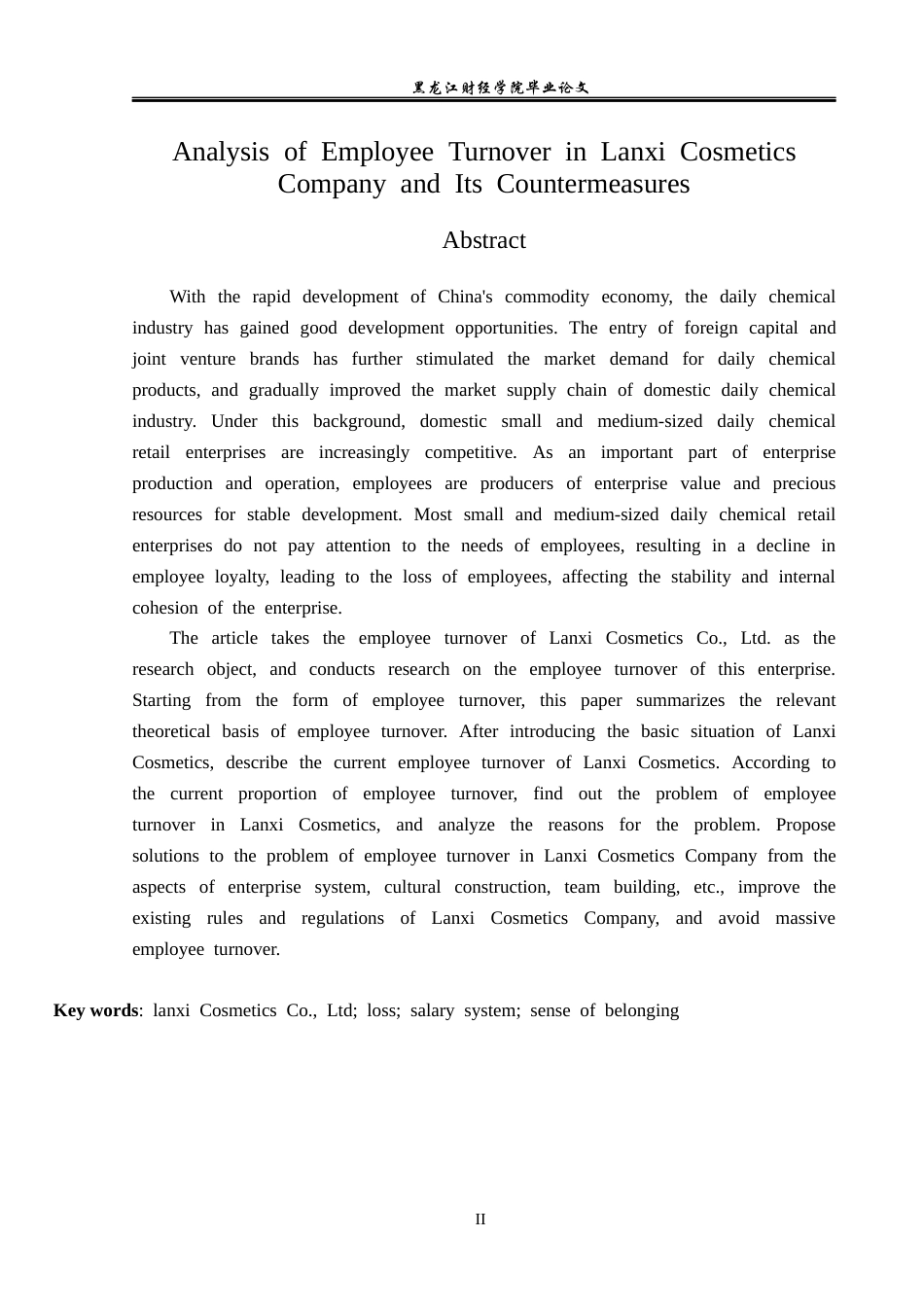 黑龙江财经学院毕业论文

Analysis of Employee Turnover in Lanxi Cosmetics Company and Its Countermeasures

Abstract

With the rapid development of China's commodity economy, the daily chemical industry has gained good development opportunities. The entry of foreign capital and joint venture brands has further stimulated the market demand for daily chemical products, and gradually improved the market supply chain of domestic daily chemical industry. Under this background, domestic small and medium-sized daily chemical retail enterprises are increasingly competitive. As an important part of enterprise production and operation, employees are producers of enterprise value and precious resources for stable development. Most small and medium-sized daily chemical retail enterprises do not pay attention to the needs of employees, resulting in a decline in employee loyalty, leading to the loss of employees, affecting the stability and internal cohesion of the enterprise.

The article takes the employee turnover of Lanxi Cosmetics Co., Ltd. as the research object, and conducts research on the employee turnover of this enterprise. Starting from the form of employee turnover, this paper summarizes the relevant theoretical basis of employee turnover. After introducing the basic situation of Lanxi Cosmetics, describe the current employee turnover of Lanxi Cosmetics. According to the current proportion of employee turnover, find out the problem of employee turnover in Lanxi Cosmetics, and analyze the reasons for the problem. Propose solutions to the problem of employee turnover in Lanxi Cosmetics Company from the aspects of enterprise system, cultural construction, team building, etc., improve the existing rules and regulations of Lanxi Cosmetics Company, and avoid massive employee turnover.

Key words: lanxi Cosmetics Co., Ltd; loss; salary system; sense of belonging

II